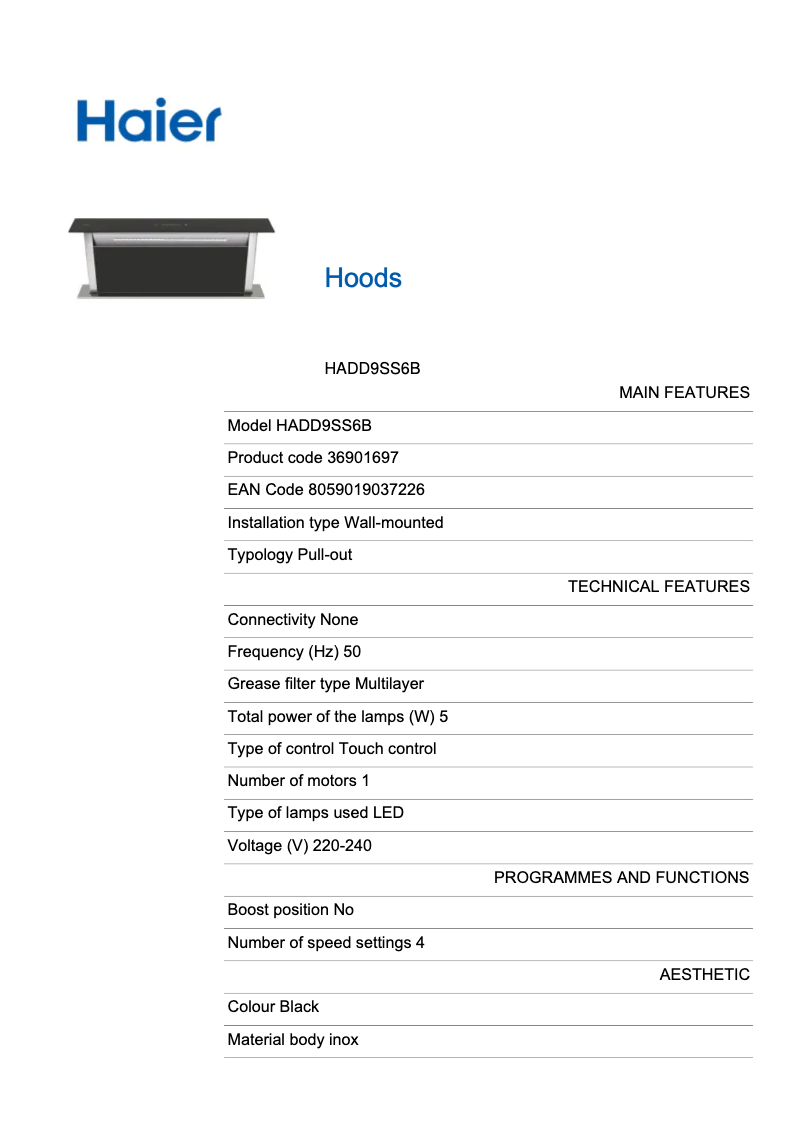 Haier

Hoods

HADD9SS6B

MAIN FEATURES

Model HADD9SS6B

Product code 36901697

EAN Code 8059019037226

Installation type Wall-mounted

Typology Pull-out

TECHNICAL FEATURES

Connectivity None

Frequency (Hz) 50

Grease filter type Multilayer

Total power of the lamps (W) 5

Type of control Touch control

Number of motors 1

Type of lamps used LED

Voltage (V) 220-240

PROGRAMMES AND FUNCTIONS

Boost position No

Number of speed settings 4

AESTHETIC

Colour Black

Material body inox